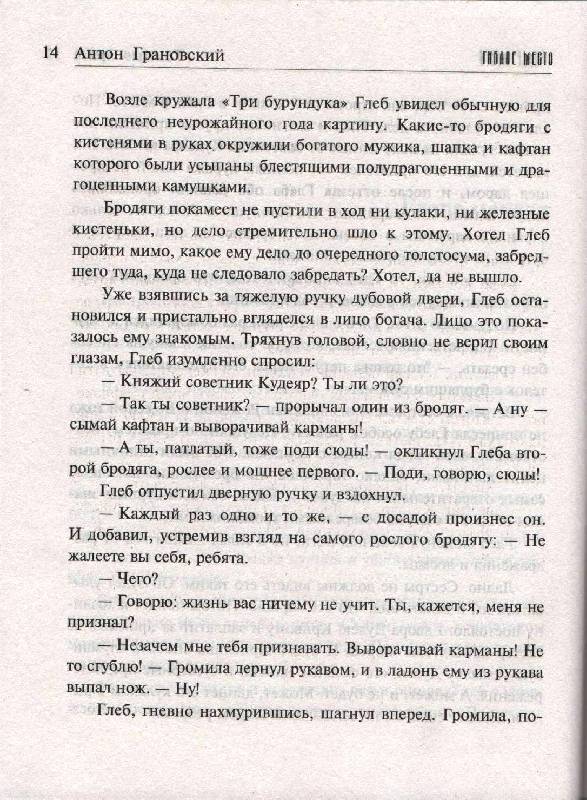 14 Антон Грановский

ГИБЛОЕ МЕСТО

Возле кружала «Три бурундука» Глеб увидел обычную для последнего неурожайного года картину. Какие-то бродяги с кистенями в руках окружили богатого мужика, шапка и кафтан которого были усыпаны блестящими полудрагоценными и драгоценными камушками.

Бродяги покамест не пустили в ход ни кулаки, ни железные кистеньки, но дело стремительно шло к этому. Хотел Глеб пройти мимо, какое ему дело до очередного толстосума, забредшего туда, куда не следовало забредать? Хотел, да не вышло.

Уже взявшись за тяжелую ручку дубовой двери, Глеб остановился и пристально вгляделся в лицо богача. Лицо это показалось ему знакомым. Тряхнув головой, словно не верил своим глазам, Глеб изумленно спросил:

— Княжий советник Кудеяр? Ты ли это?

— Так ты советник? — прорычал один из бродяг. — А ну — сымай кафтан и выворачивай карманы!

— А ты, патлатый, тоже поди сюды! — окликнул Глеба второй бродяга, рослее и мощнее первого. — Поди, говорю, сюды!

Глеб отпустил дверную ручку и вздохнул.

— Каждый раз одно и то же, — с досадой произнес он. И добавил, устремив взгляд на самого рослого бродягу: — Не жалеете вы себя, ребята.

— Чего?

— Говорю: жизнь вас ничему не учит. Ты, кажется, меня не признал?

— Незачем мне тебя признавать. Выворачивай карманы! Не то сгублю! — Громила дернул рукавом, и в ладонь ему из рукава выпал нож. — Ну!

Глеб, гневно нахмурившись, шагнул вперед. Громила, по-